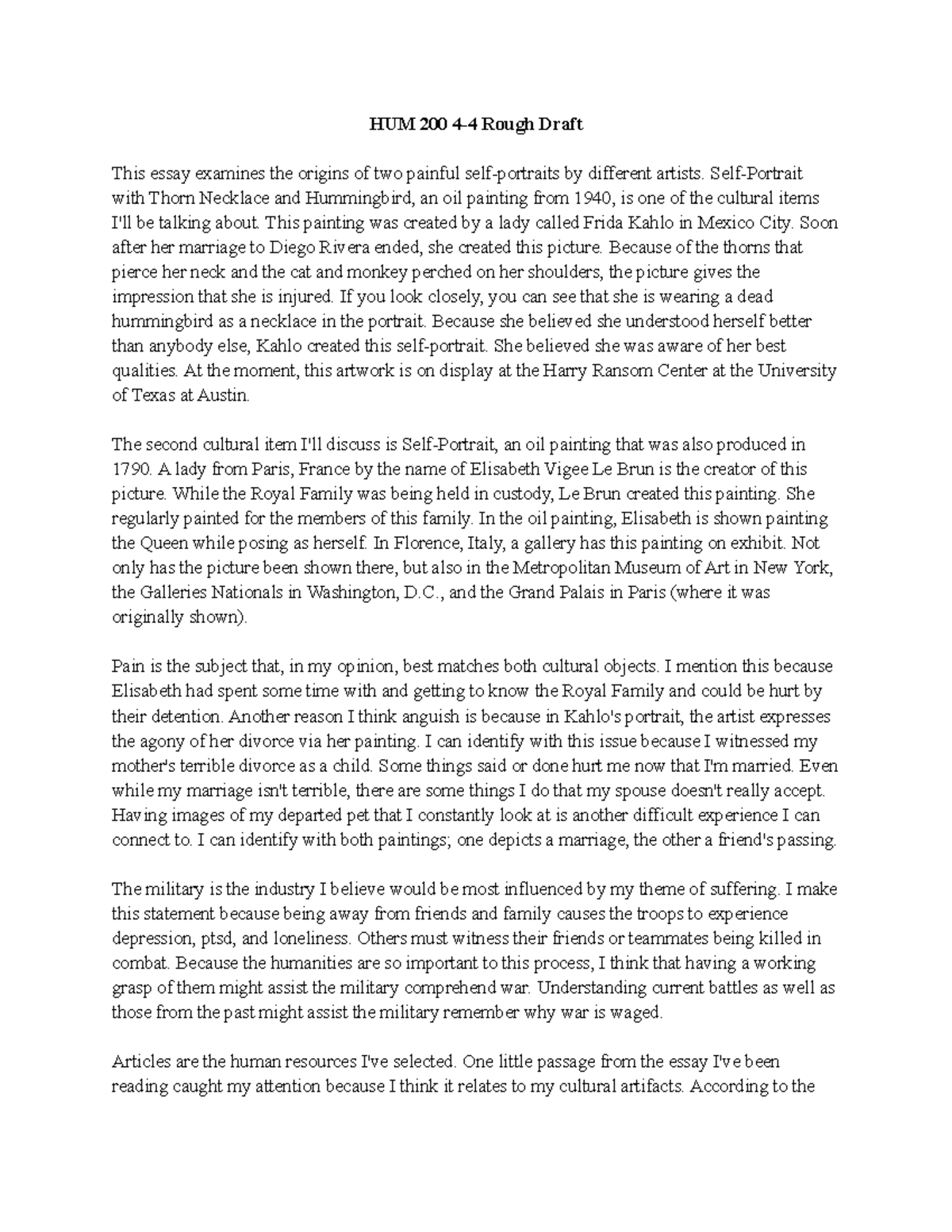 HUM 200 4-4 Rough Draft

This essay examines the origins of two painful self-portraits by different artists. Self-Portrait with Thorn Necklace and Hummingbird, an oil painting from 1940, is one of the cultural items I'll be talking about. This painting was created by a lady called Frida Kahlo in Mexico City. Soon after her marriage to Diego Rivera ended, she created this picture. Because of the thorns that pierce her neck and the cat and monkey perched on her shoulders, the picture gives the impression that she is injured. If you look closely, you can see that she is wearing a dead hummingbird as a necklace in the portrait. Because she believed she understood herself better than anybody else, Kahlo created this self-portrait. She believed she was aware of her best qualities. At the moment, this artwork is on display at the Harry Ransom Center at the University of Texas at Austin.

The second cultural item I'll discuss is Self-Portrait, an oil painting that was also produced in 1790. A lady from Paris, France by the name of Elisabeth Vigee Le Brun is the creator of this picture. While the Royal Family was being held in custody, Le Brun created this painting. She regularly painted for the members of this family. In the oil painting, Elisabeth is shown painting the Queen while posing as herself. In Florence, Italy, a gallery has this painting on exhibit. Not only has the picture been shown there, but also in the Metropolitan Museum of Art in New York, the Galleries Nationals in Washington, D.C., and the Grand Palais in Paris (where it was originally shown).

Pain is the subject that, in my opinion, best matches both cultural objects. I mention this because Elisabeth had spent some time with and getting to know the Royal Family and could be hurt by their detention. Another reason I think anguish is because in Kahlo's portrait, the artist expresses the agony of her divorce via her painting. I can identify with this issue because I witnessed my mother's terrible divorce as a child. Some things said or done hurt me now that I'm married. Even while my marriage isn't terrible, there are some things I do that my spouse doesn't really accept. Having images of my departed pet that I constantly look at is another difficult experience I can connect to. I can identify with both paintings; one depicts a marriage, the other a friend's passing.

The military is the industry I believe would be most influenced by my theme of suffering. I make this statement because being away from friends and family causes the troops to experience depression, ptsd, and loneliness. Others must witness their friends or teammates being killed in combat. Because the humanities are so important to this process, I think that having a working grasp of them might assist the military comprehend war. Understanding current battles as well as those from the past might assist the military remember why war is waged.

Articles are the human resources I've selected. One little passage from the essay I've been reading caught my attention because I think it relates to my cultural artifacts. According to the